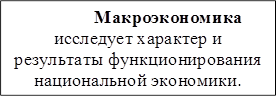 Макроэкономика исследует характер и результаты функционирования национальной экономики.